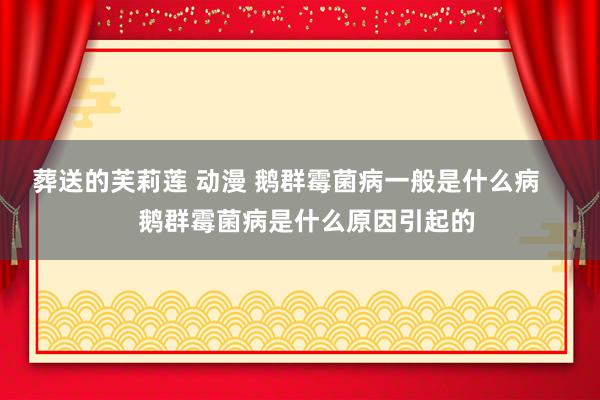 葬送的芙莉莲 动漫 鹅群霉菌病一般是什么病 鹅群霉菌病是什么原因引起的